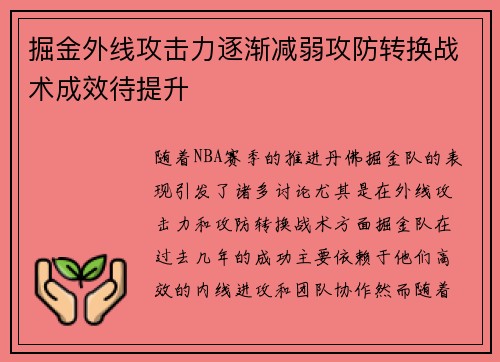 掘金外线攻击力逐渐减弱攻防转换战术成效待提升

随着NBA赛季的推进丹佛掘金队的表现引发了诸多讨论尤其是在外线攻击力和攻防转换战术方面掘金队在过去几年的成功主要依赖于他们高效的内线进攻和团队协作然而随着